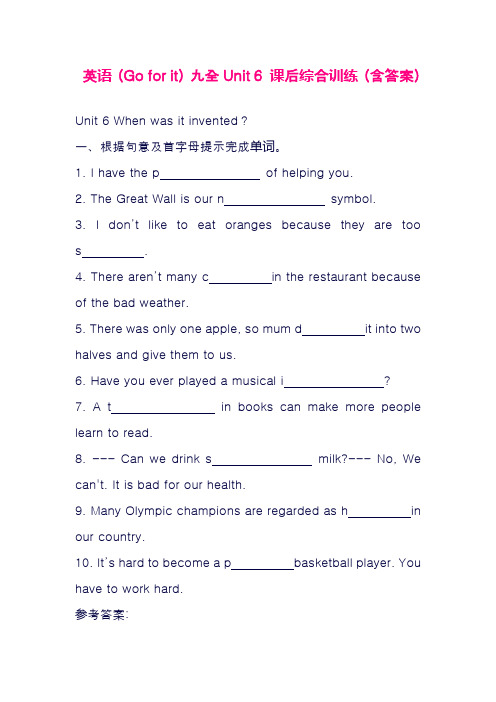 英语（Go for it）九全 Unit 6 课后综合训练（含答案）

Unit 6 When was it invented？

一、根据句意及首字母提示完成单词。

1. I have the p________________ of helping you.

2. The Great Wall is our n________________ symbol.

3. I don't like to eat oranges because they are too s__________.

4. There aren't many c__________in the restaurant because of the bad weather.

5. There was only one apple, so mum d__________it into two halves and give them to us.

6. Have you ever played a musical i________________?

7. A t________________ in books can make more people learn to read.

8. --- Can we drink s________________ milk?--- No, We can't. It is bad for our health.

9. Many Olympic champions are regarded as h__________in our country.

10. It's hard to become a p__________basketball player. You have to work hard.

参考答案: